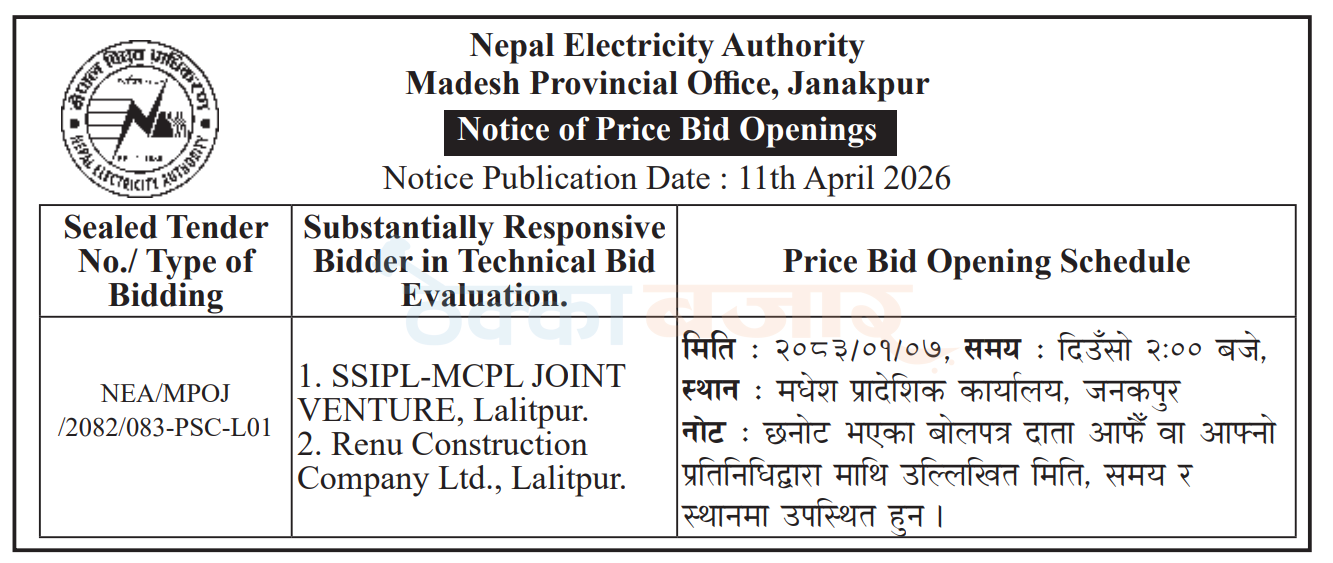 नेपाल विद्युत प्राधिकरण
NEPAL ELECTRICITY AUTHORITY

Nepal Electricity Authority
Madesh Provincial Office, Janakpur
Notice of Price Bid Openings
Notice Publication Date : 11th April 2026

| Sealed Tender No./ Type of Bidding | Substantially Responsive Bidder in Technical Bid Evaluation. | Price Bid Opening Schedule |
|---|---|---|
| NEA/MPOJ /2082/083-PSC-L01 | 1. SSIPL-MCPL JOINT VENTURE, Lalitpur. 2. Renu Construction Company Ltd., Lalitpur. | मिति : २०८३/०१/०७, समय : दिउँसो २:०० बजे, स्थान : मधेश प्रादेशिक कार्यालय, जनकपुर नोट : छनोट भएका बोलपत्र दाता आफैँ वा आफ्नो प्रतिनिधिद्वारा माथि उल्लिखित मिति, समय र स्थानमा उपस्थित हुन । |

ठेक्का बजार